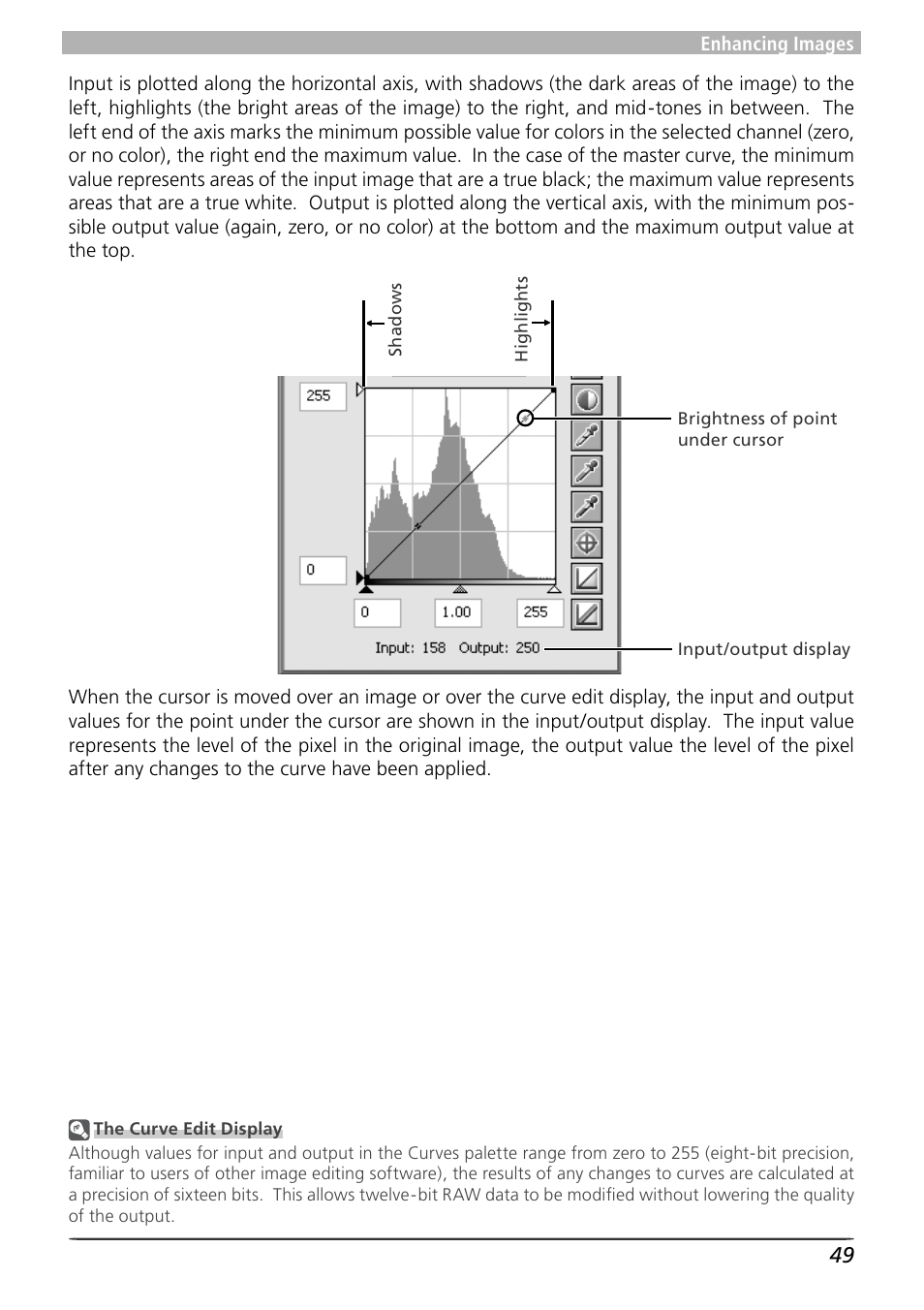 Enhancing Images

Input is plotted along the horizontal axis, with shadows (the dark areas of the image) to the left, highlights (the bright areas of the image) to the right, and mid-tones in between. The left end of the axis marks the minimum possible value for colors in the selected channel (zero, or no color), the right end the maximum value. In the case of the master curve, the minimum value represents areas of the input image that are a true black; the maximum value represents areas that are a true white. Output is plotted along the vertical axis, with the minimum possible output value (again, zero, or no color) at the bottom and the maximum output value at the top.

Shadows

Highlights

255

0

0

1.00

255

Input: 158 Output: 250

Brightness of point under cursor

Input/output display

When the cursor is moved over an image or over the curve edit display, the input and output values for the point under the cursor are shown in the input/output display. The input value represents the level of the pixel in the original image, the output value the level of the pixel after any changes to the curve have been applied.

The Curve Edit Display

Although values for input and output in the Curves palette range from zero to 255 (eight-bit precision, familiar to users of other image editing software), the results of any changes to curves are calculated at a precision of sixteen bits. This allows twelve-bit RAW data to be modified without lowering the quality of the output.

49